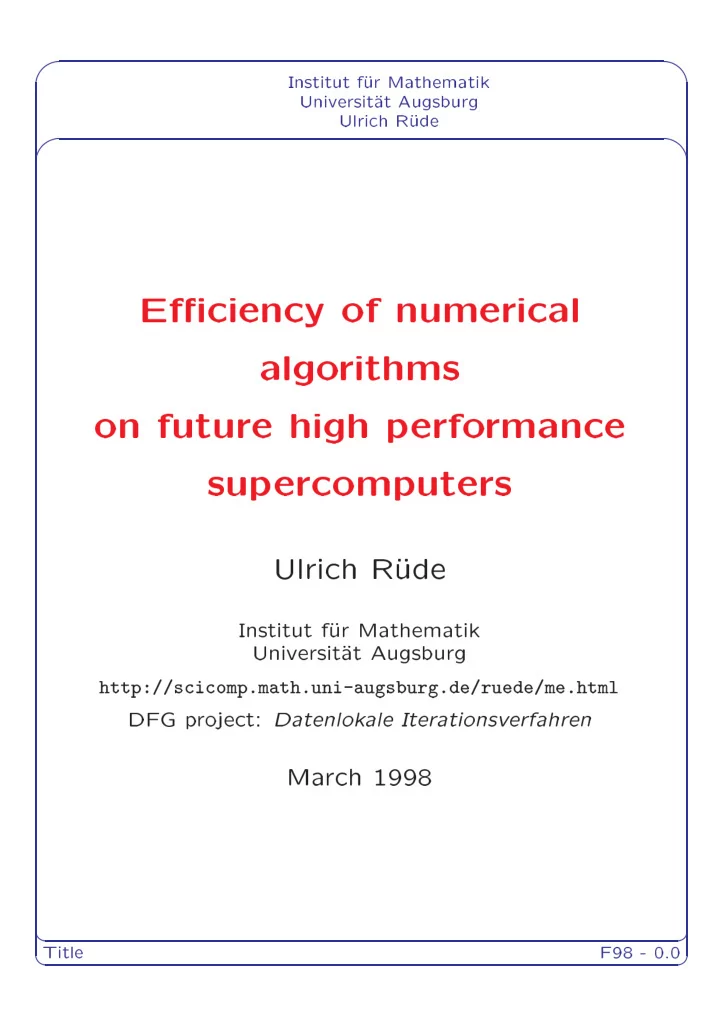 Institut für Mathematik
Universität Augsburg
Ulrich Rüde

Efficiency of numerical algorithms on future high performance supercomputers

Ulrich Rüde

Institut für Mathematik
Universität Augsburg

http://scicomp.math.uni-augsburg.de/ruede/me.html

DFG project: Datenlokale Iterationsverfahren

March 1998

Title

F98 - 0.0